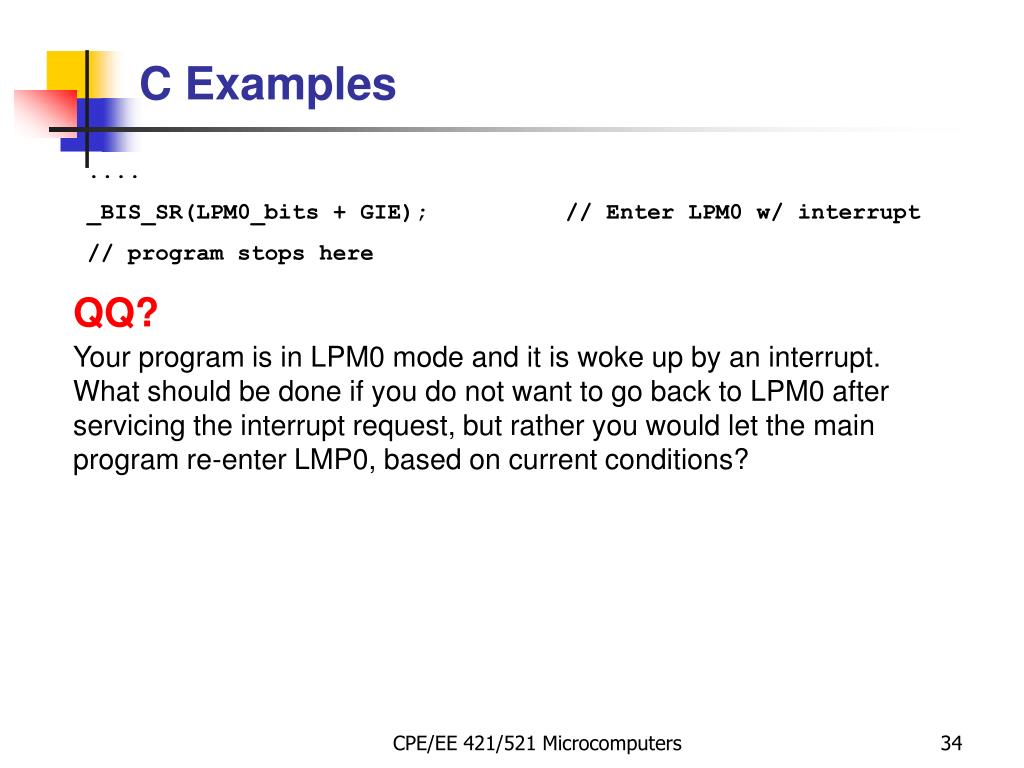 C Examples

....

_BIS_SR(LPM0_bits + GIE); // Enter LPM0 w/ interrupt

// program stops here

QQ?

Your program is in LPM0 mode and it is woke up by an interrupt. What should be done if you do not want to go back to LPM0 after servicing the interrupt request, but rather you would let the main program re-enter LMP0, based on current conditions?

CPE/EE 421/521 Microcomputers

34